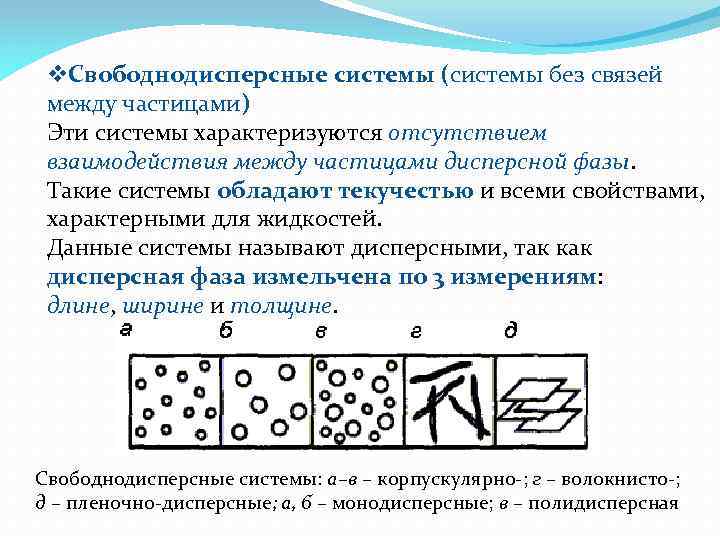 ❖Свободнодисперсные системы (системы без связей между частицами)
Эти системы характеризуются отсутствием взаимодействия между частицами дисперсной фазы.
Такие системы обладают текучестью и всеми свойствами, характерными для жидкостей.
Данные системы называют дисперсными, так как дисперсная фаза измельчена по 3 измерениям: длине, ширине и толщине.

а б в г д

Свободнодисперсные системы: а–в – корпускулярно-; г – волокнисто-; д – пленочно-дисперсные; а, б – монодисперсные; в – полидисперсная